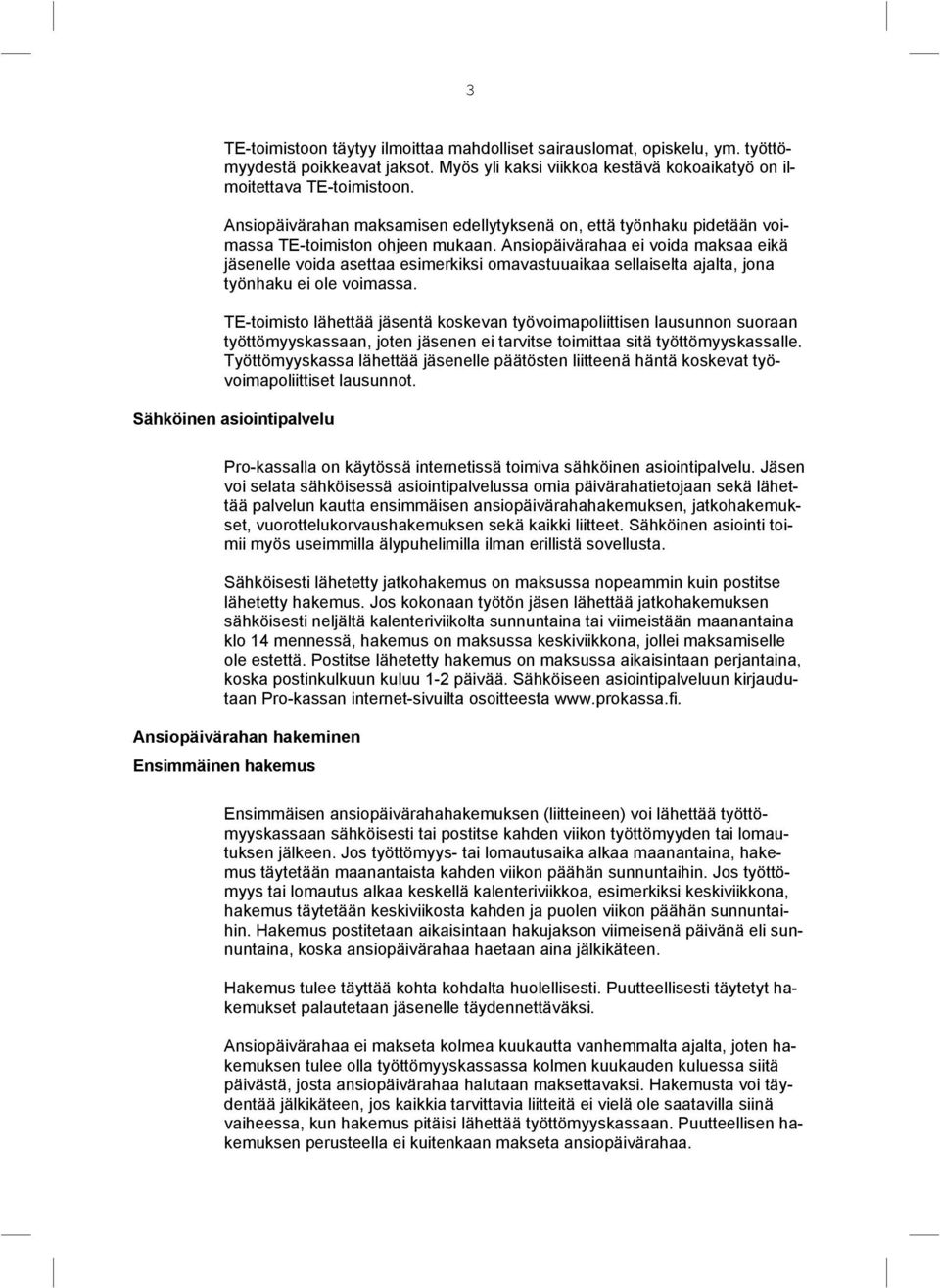 3

TE-toimistoon täytyy ilmoittaa mahdolliset sairauslomat, opiskelu, ym. työttömyydestä poikkeavat jaksot. Myös yli kaksi viikkoa kestävä kokoaikatyö on ilmoitettava TE-toimistoon.

Ansiopäivärahan maksamisen edellytyksenä on, että työnhaku pidetään voimassa TE-toimiston ohjeen mukaan. Ansiopäivärahaa ei voida maksaa eikä jäsenelle voida asettaa esimerkiksi omavastuuaikaa sellaiselta ajalta, jona työnhaku ei ole voimassa.

TE-toimisto lähettää jäsentä koskevan työvoimapoliittisen lausunnon suoraan työttömyyskassaan, joten jäsenen ei tarvitse toimittaa sitä työttömyyskassalle. Työttömyyskassa lähettää jäsenelle päätösten liitteenä häntä koskevat työvoimapoliittiset lausunnot.

Sähköinen asiointipalvelu

Pro-kassalla on käytössä internetissä toimiva sähköinen asiointipalvelu. Jäsen voi selata sähköisessä asiointipalvelussa omia päivärahatietojaan sekä lähettää palvelun kautta ensimmäisen ansiopäivärahahakemuksen, jatkohakemukset, vuorottelukorvaushakemuksen sekä kaikki liitteet. Sähköinen asiointi toimii myös useimmilla älypuhelimilla ilman erillistä sovellusta.

Sähköisesti lähetetty jatkohakemus on maksussa nopeammin kuin postitse lähetetty hakemus. Jos kokonaan työtön jäsen lähettää jatkohakemuksen sähköisesti neljältä kalenteriviikolta sunnuntaina tai viimeistään maanantaina klo 14 mennessä, hakemus on maksussa keskiviikkona, jollei maksamiselle ole estettä. Postitse lähetetty hakemus on maksussa aikaisintaan perjantaina, koska postinkulkuun kuluu 1-2 päivää. Sähköiseen asiointipalveluun kirjaudutaan Pro-kassan internet-sivuilta osoitteesta www.prokassa.fi.

Ansiopäivärahan hakeminen

Ensimmäinen hakemus

Ensimmäisen ansiopäivärahahakemuksen (liitteineen) voi lähettää työttömyyskassaan sähköisesti tai postitse kahden viikon työttömyyden tai lomautuksen jälkeen. Jos työttömyys- tai lomautusaika alkaa maanantaina, hakemus täytetään maanantaista kahden viikon päähän sunnuntaihin. Jos työttömyys tai lomautus alkaa keskellä kalenteriviikkoa, esimerkiksi keskiviikkona, hakemus täytetään keskiviikosta kahden ja puolen viikon päähän sunnuntaihin. Hakemus postitetaan aikaisintaan hakujakson viimeisenä päivänä eli sunnuntaina, koska ansiopäivärahaa haetaan aina jälkikäteen.

Hakemus tulee täyttää kohta kohdalta huolellisesti. Puutteellisesti täytetyt hakemukset palautetaan jäsenelle täydennettäväksi.

Ansiopäivärahaa ei makseta kolmea kuukautta vanhemmalta ajalta, joten hakemuksen tulee olla työttömyyskassassa kolmen kuukauden kuluessa siitä päivästä, josta ansiopäivärahaa halutaan maksettavaksi. Hakemusta voi täydentää jälkikäteen, jos kaikkia tarvittavia liitteitä ei vielä ole saatavilla siinä vaiheessa, kun hakemus pitäisi lähettää työttömyyskassaan. Puutteellisen hakemuksen perusteella ei kuitenkaan makseta ansiopäivärahaa.